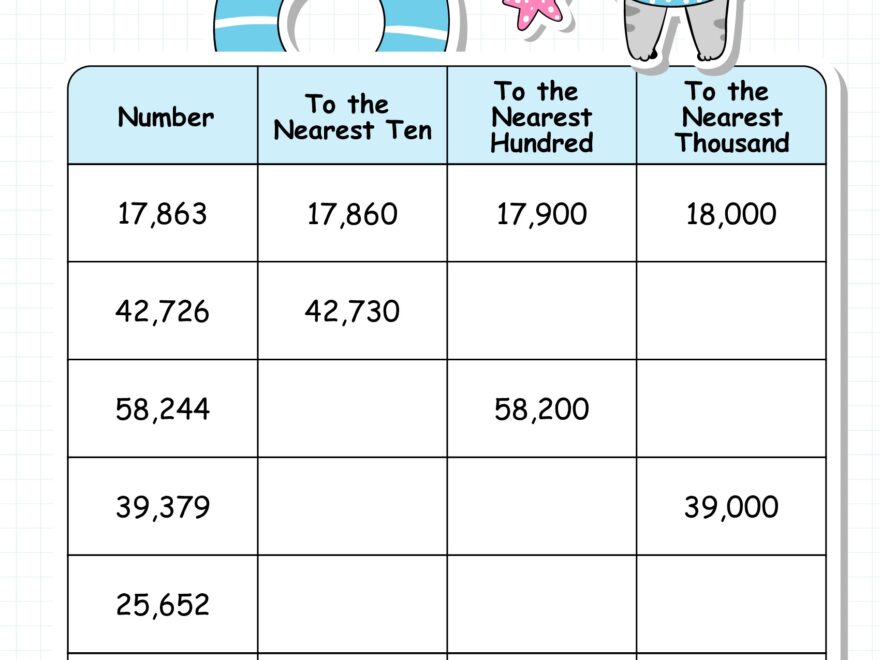 | Number | To the Nearest Ten | To the Nearest Hundred | To the Nearest Thousand |
|---|---|---|---|
| 17,863 | 17,860 | 17,900 | 18,000 |
| 42,726 | 42,730 | | |
| 58,244 | | 58,200 | |
| 39,379 | | | 39,000 |
| 25,652 | | | |